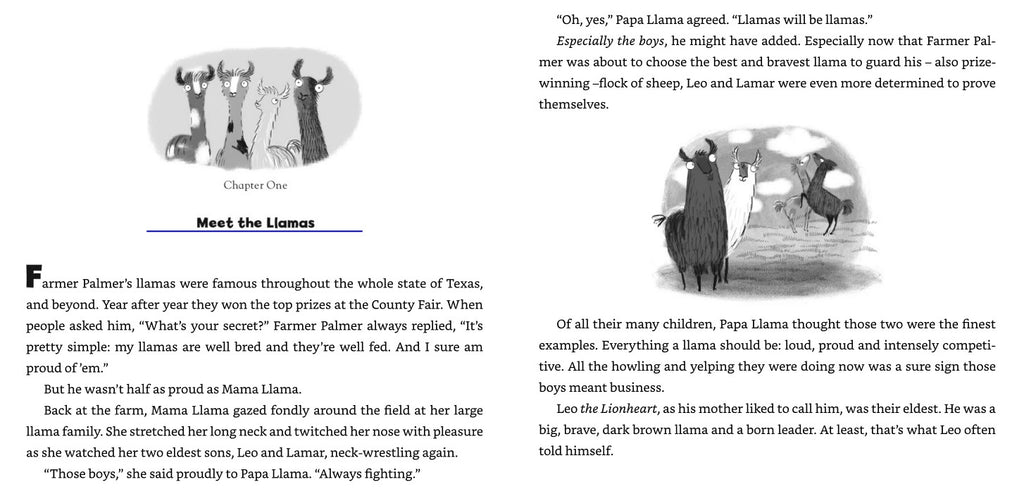 Chapter One

Meet the Llamas

Farmer Palmer's llamas were famous throughout the whole state of Texas, and beyond. Year after year they won the top prizes at the County Fair. When people asked him, "What's your secret?" Farmer Palmer always replied, "It's pretty simple: my llamas are well bred and they're well fed. And I sure am proud of 'em."

But he wasn't half as proud as Mama Llama.

Back at the farm, Mama Llama gazed fondly around the field at her large llama family. She stretched her long neck and twitched her nose with pleasure as she watched her two eldest sons, Leo and Lamar, neck-wrestling again.

"Those boys," she said proudly to Papa Llama. "Always fighting."

"Oh, yes," Papa Llama agreed. "Llamas will be llamas."

Especially the boys, he might have added. Especially now that Farmer Palmer was about to choose the best and bravest llama to guard his – also prize-winning –flock of sheep, Leo and Lamar were even more determined to prove themselves.

Of all their many children, Papa Llama thought those two were the finest examples. Everything a llama should be: loud, proud and intensely competitive. All the howling and yelping they were doing now was a sure sign those boys meant business.

Leo the Lionheart, as his mother liked to call him, was their eldest. He was a big, brave, dark brown llama and a born leader. At least, that's what Leo often told himself.